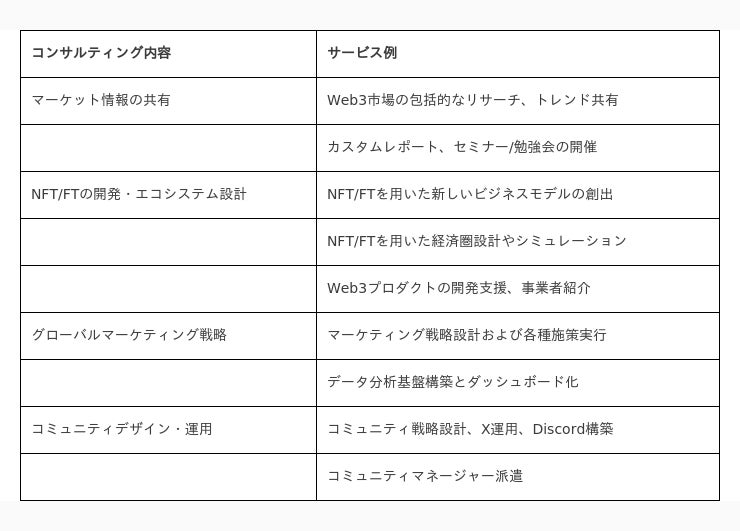 | コンサルティング内容 | サービス例 |
|---|---|
| マーケット情報の共有 | Web3市場の包括的なリサーチ、トレンド共有 |
| | カスタムレポート、セミナー/勉強会の開催 |
| NFT/FTの開発・エコシステム設計 | NFT/FTを用いた新しいビジネスモデルの創出 |
| | NFT/FTを用いた経済圏設計やシミュレーション |
| | Web3プロダクトの開発支援、事業者紹介 |
| グローバルマーケティング戦略 | マーケティング戦略設計および各種施策実行 |
| | データ分析基盤構築とダッシュボード化 |
| コミュニティデザイン・運用 | コミュニティ戦略設計、X運用、Discord構築 |
| | コミュニティマネージャー派遣 |